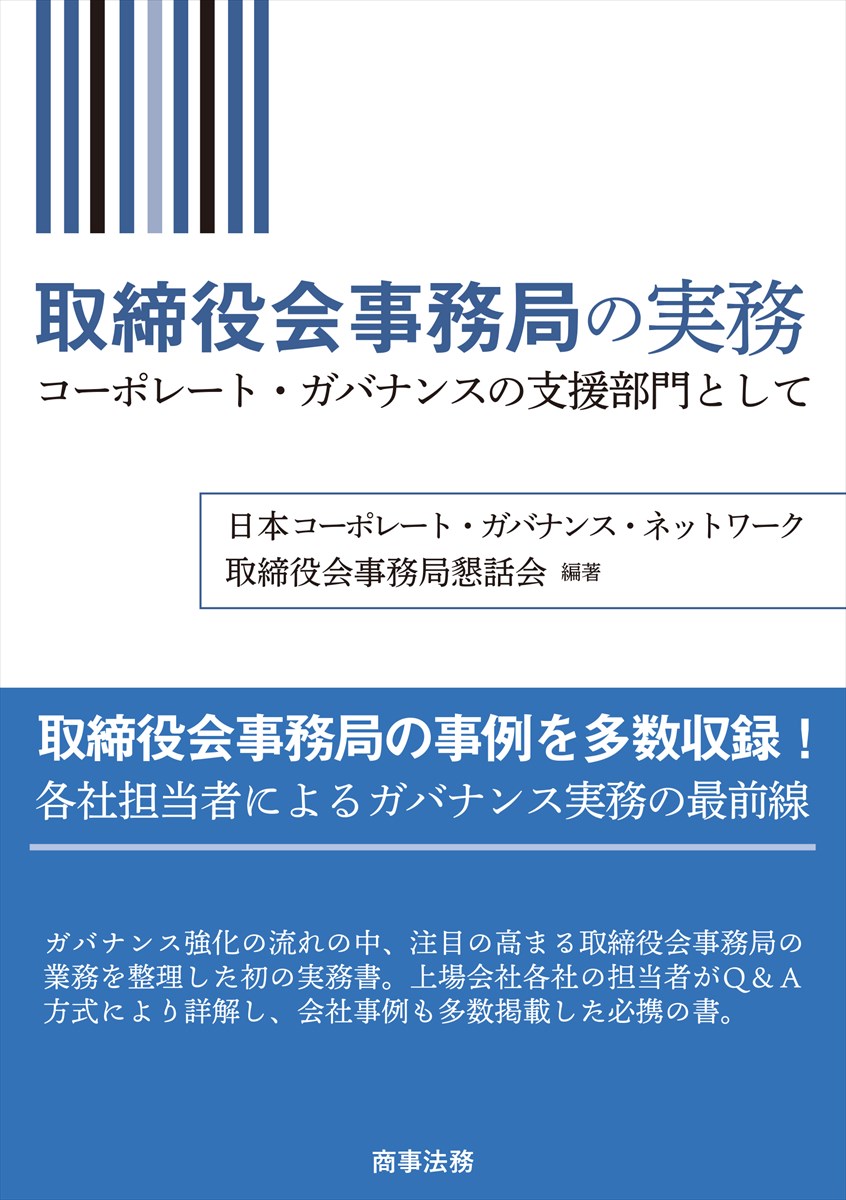 取締役会事務局の実務
コーポレート・ガバナンスの支援部門として

日本コーポレート・ガバナンス・ネットワーク
取締役会事務局懇話会 編著

取締役会事務局の事例を多数収録！
各社担当者によるガバナンス実務の最前線

ガバナンス強化の流れの中、注目の高まる取締役会事務局の業務を整理した初の実務書。上場会社各社の担当者がQ＆A方式により詳解し、会社事例も多数掲載した必携の書。

商事法務